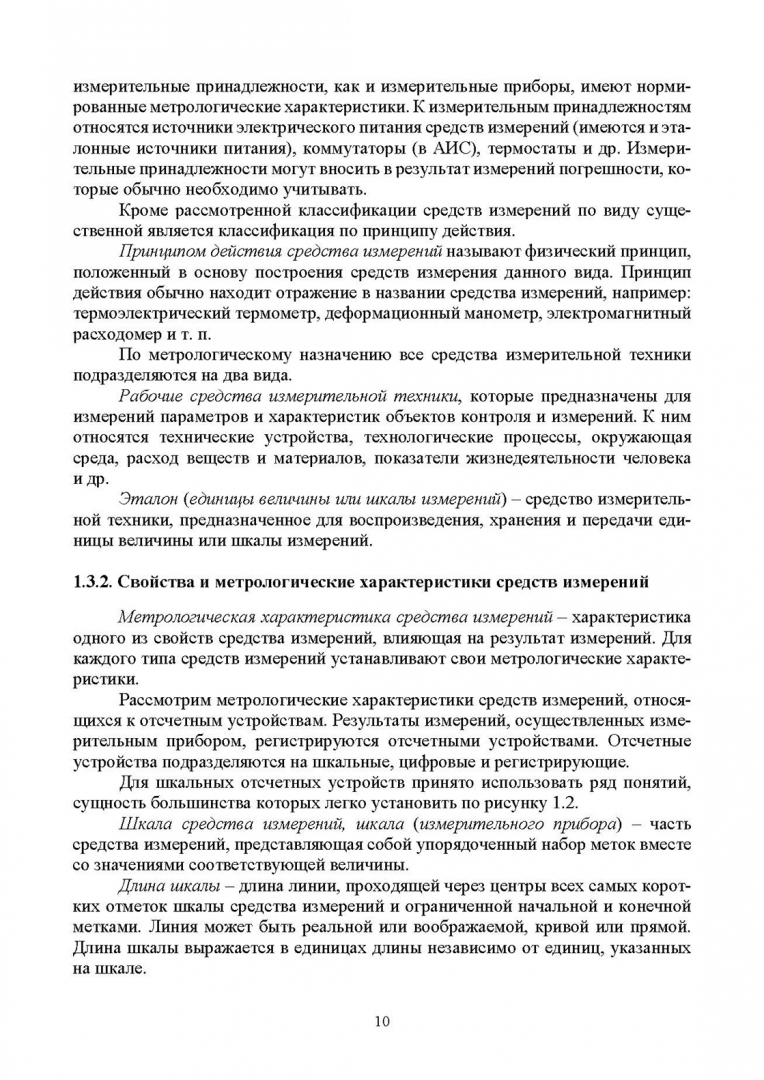 измерительные принадлежности, как и измерительные приборы, имеют нормированные метрологические характеристики. К измерительным принадлежностям относятся источники электрического питания средств измерений (имеются и эталонные источники питания), коммутаторы (в АИС), термостаты и др. Измерительные принадлежности могут вносить в результат измерений погрешности, которые обычно необходимо учитывать.

Кроме рассмотренной классификации средств измерений по виду существенной является классификация по принципу действия.

Принципом действия средства измерений называют физический принцип, положенный в основу построения средств измерения данного вида. Принцип действия обычно находит отражение в названии средства измерений, например: термоэлектрический термометр, деформационный манометр, электромагнитный расходомер и т. п.

По метрологическому назначению все средства измерительной техники подразделяются на два вида.

Рабочие средства измерительной техники, которые предназначены для измерений параметров и характеристик объектов контроля и измерений. К ним относятся технические устройства, технологические процессы, окружающая среда, расход веществ и материалов, показатели жизнедеятельности человека и др.

Эталон (единицы величины или шкалы измерений) – средство измерительной техники, предназначенное для воспроизведения, хранения и передачи единицы величины или шкалы измерений.

1.3.2. Свойства и метрологические характеристики средств измерений

Метрологическая характеристика средства измерений – характеристика одного из свойств средства измерений, влияющая на результат измерений. Для каждого типа средств измерений устанавливают свои метрологические характеристики.

Рассмотрим метрологические характеристики средств измерений, относящихся к отсчетным устройствам. Результаты измерений, осуществленных измерительным прибором, регистрируются отсчетными устройствами. Отсчетные устройства подразделяются на шкальные, цифровые и регистрирующие.

Для шкальных отсчетных устройств принято использовать ряд понятий, сущность большинства которых легко установить по рисунку 1.2.

Шкала средства измерений, шкала (измерительного прибора) – часть средства измерений, представляющая собой упорядоченный набор меток вместе со значениями соответствующей величины.

Длина шкалы – длина линии, проходящей через центры всех самых коротких отметок шкалы средства измерений и ограниченной начальной и конечной метками. Линия может быть реальной или воображаемой, кривой или прямой. Длина шкалы выражается в единицах длины независимо от единиц, указанных на шкале.

10